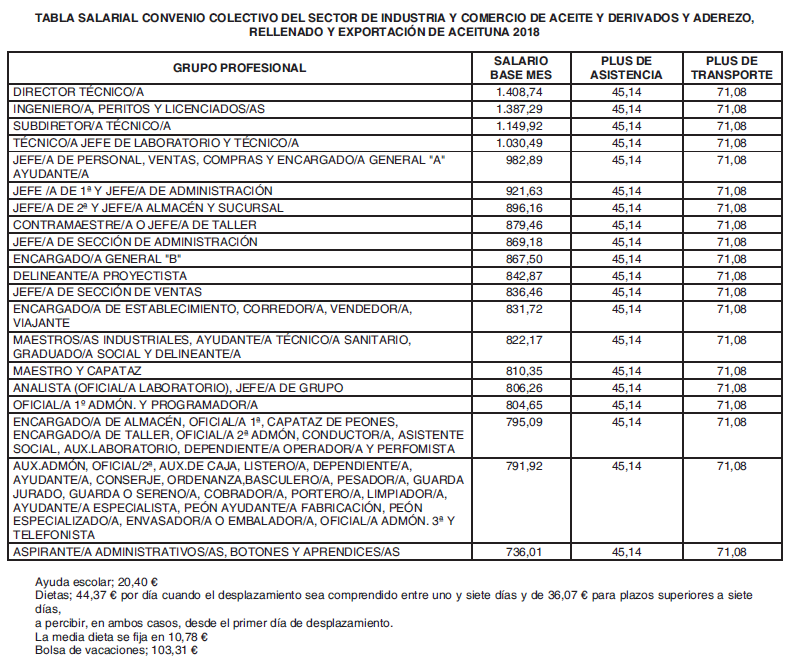 TABLA SALARIAL CONVENIO COLECTIVO DEL SECTOR DE INDUSTRIA Y COMERCIO DE ACEITE Y DERIVADOS Y ADEREZO, RELLENADO Y EXPORTACIÓN DE ACEITUNA 2018

| GRUPO PROFESIONAL | SALARIO BASE MES | PLUS DE ASISTENCIA | PLUS DE TRANSPORTE |
|---|---|---|---|
| DIRECTOR TÉCNICO/A | 1.408,74 | 45,14 | 71,08 |
| INGENIERO/A, PERITOS Y LICENCIADOS/AS | 1.387,29 | 45,14 | 71,08 |
| SUBDIRETOR/A TÉCNICO/A | 1.149,92 | 45,14 | 71,08 |
| TÉCNICO/A JEFE DE LABORATORIO Y TÉCNICO/A | 1.030,49 | 45,14 | 71,08 |
| JEFE/A DE PERSONAL, VENTAS, COMPRAS Y ENCARGADO/A GENERAL "A" AYUDANTE/A | 982,89 | 45,14 | 71,08 |
| JEFE /A DE 1ª Y JEFE/A DE ADMINISTRACIÓN | 921,63 | 45,14 | 71,08 |
| JEFE/A DE 2ª Y JEFE/A ALMACÉN Y SUCURSAL | 896,16 | 45,14 | 71,08 |
| CONTRAMAESTRE/A O JEFE/A DE TALLER | 879,46 | 45,14 | 71,08 |
| JEFE/A DE SECCIÓN DE ADMINISTRACIÓN | 869,18 | 45,14 | 71,08 |
| ENCARGADO/A GENERAL "B" | 867,50 | 45,14 | 71,08 |
| DELINEANTE/A PROYECTISTA | 842,87 | 45,14 | 71,08 |
| JEFE/A DE SECCIÓN DE VENTAS | 836,46 | 45,14 | 71,08 |
| ENCARGADO/A DE ESTABLECIMIENTO, CORREDOR/A, VENDEDOR/A, VIAJANTE | 831,72 | 45,14 | 71,08 |
| MAESTROS/AS INDUSTRIALES, AYUDANTE/A TÉCNICO/A SANITARIO, GRADUADO/A SOCIAL Y DELINEANTE/A | 822,17 | 45,14 | 71,08 |
| MAESTRO Y CAPATAZ | 810,35 | 45,14 | 71,08 |
| ANALISTA (OFICIAL/A LABORATORIO), JEFE/A DE GRUPO | 806,26 | 45,14 | 71,08 |
| OFICIAL/A 1º ADMÓN. Y PROGRAMADOR/A | 804,65 | 45,14 | 71,08 |
| ENCARGADO/A DE ALMACÉN, OFICIAL/A 1ª, CAPATAZ DE PEONES, ENCARGADO/A DE TALLER, OFICIAL/A 2ª ADMÓN, CONDUCTOR/A, ASISTENTE SOCIAL, AUX.LABORATORIO, DEPENDIENTE/A OPERADOR/A Y PERFOMISTA | 795,09 | 45,14 | 71,08 |
| AUX.ADMÓN, OFICIAL/2ª, AUX.DE CAJA, LISTERO/A, DEPENDIENTE/A, AYUDANTE/A, CONSERJE, ORDENANZA,BASCULERO/A, PESADOR/A, GUARDA JURADO, GUARDA O SERENO/A, COBRADOR/A, PORTERO/A, LIMPIADOR/A, AYUDANTE/A ESPECIALISTA, PEÓN AYUDANTE/A FABRICACIÓN, PEÓN ESPECIALIZADO/A, ENVASADOR/A O EMBALADOR/A, OFICIAL/A ADMÓN. 3ª Y TELEFONISTA | 791,92 | 45,14 | 71,08 |
| ASPIRANTE/A ADMINISTRATIVOS/AS, BOTONES Y APRENDICES/AS | 736,01 | 45,14 | 71,08 |

Ayuda escolar; 20,40 €
Dietas; 44,37 € por día cuando el desplazamiento sea comprendido entre uno y siete días y de 36,07 € para plazos superiores a siete días,
a percibir, en ambos casos, desde el primer día de desplazamiento.
La media dieta se fija en 10,78 €
Bolsa de vacaciones; 103,31 €